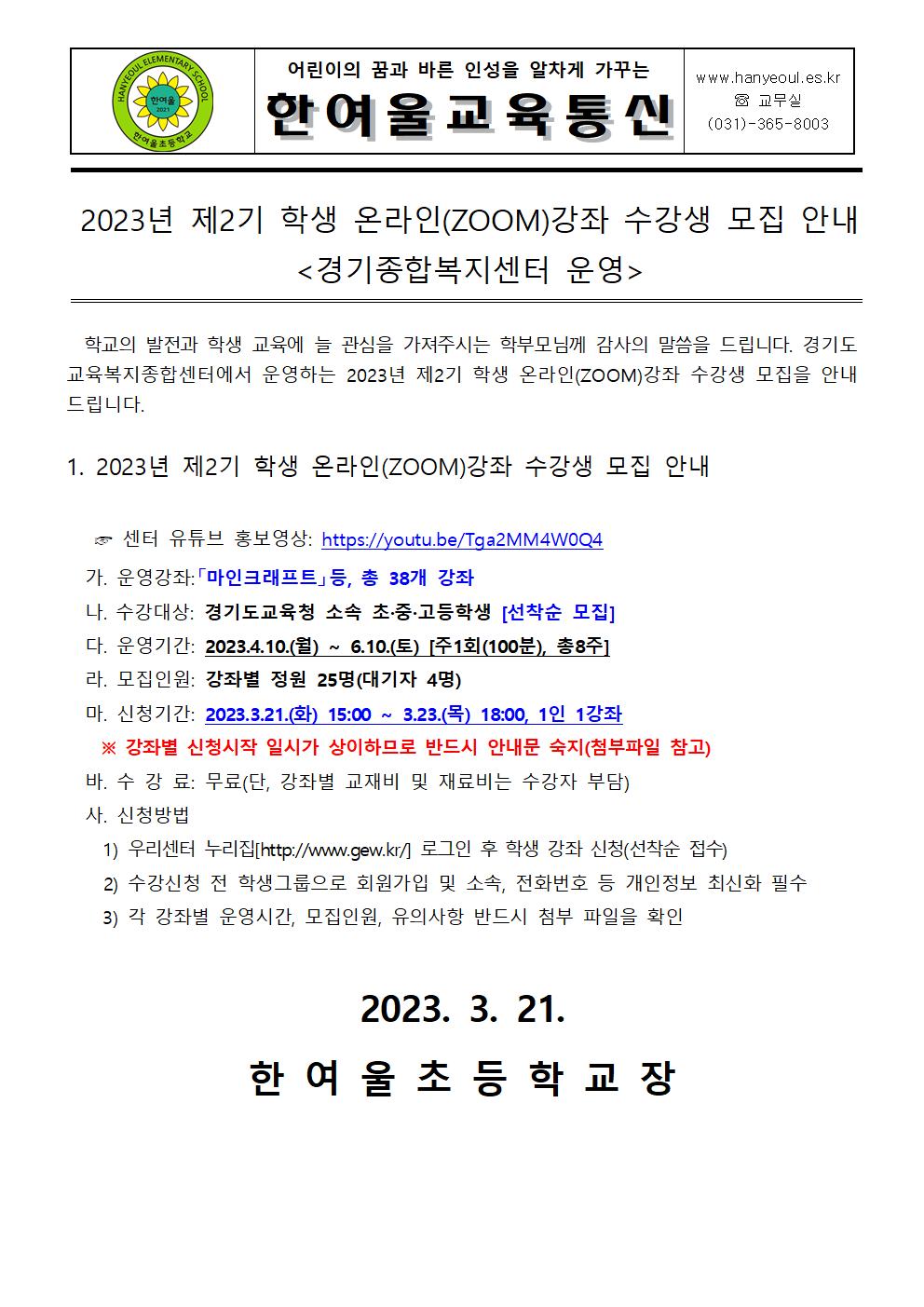 HANYEOUL ELEMENTARY SCHOOL
한여울
2021
한여울초등학교

어린이의 꿈과 바른 인성을 알차게 가꾸는

한여울교육통신

www.hanyeoul.es.kr
☏ 교무실
(031)-365-8003

2023년 제2기 학생 온라인(ZOOM)강좌 수강생 모집 안내
<경기종합복지센터 운영>

학교의 발전과 학생 교육에 늘 관심을 가져주시는 학부모님께 감사의 말씀을 드립니다. 경기도교육복지종합센터에서 운영하는 2023년 제2기 학생 온라인(ZOOM)강좌 수강생 모집을 안내드립니다.

1. 2023년 제2기 학생 온라인(ZOOM)강좌 수강생 모집 안내

☞ 센터 유튜브 홍보영상: https://youtu.be/Tga2MM4W0Q4
가. 운영강좌:「마인크래프트」등, 총 38개 강좌
나. 수강대상: 경기도교육청 소속 초·중·고등학생 [선착순 모집]
다. 운영기간: 2023.4.10.(월) ~ 6.10.(토) [주1회(100분), 총8주]
라. 모집인원: 강좌별 정원 25명(대기자 4명)
마. 신청기간: 2023.3.21.(화) 15:00 ~ 3.23.(목) 18:00, 1인 1강좌
※ 강좌별 신청시작 일시가 상이하므로 반드시 안내문 숙지(첨부파일 참고)
바. 수 강 료: 무료(단, 강좌별 교재비 및 재료비는 수강자 부담)
사. 신청방법
1) 우리센터 누리집[http://www.gew.kr/] 로그인 후 학생 강좌 신청(선착순 접수)
2) 수강신청 전 학생그룹으로 회원가입 및 소속, 전화번호 등 개인정보 최신화 필수
3) 각 강좌별 운영시간, 모집인원, 유의사항 반드시 첨부 파일을 확인

2023. 3. 21.
한 여 울 초 등 학 교 장